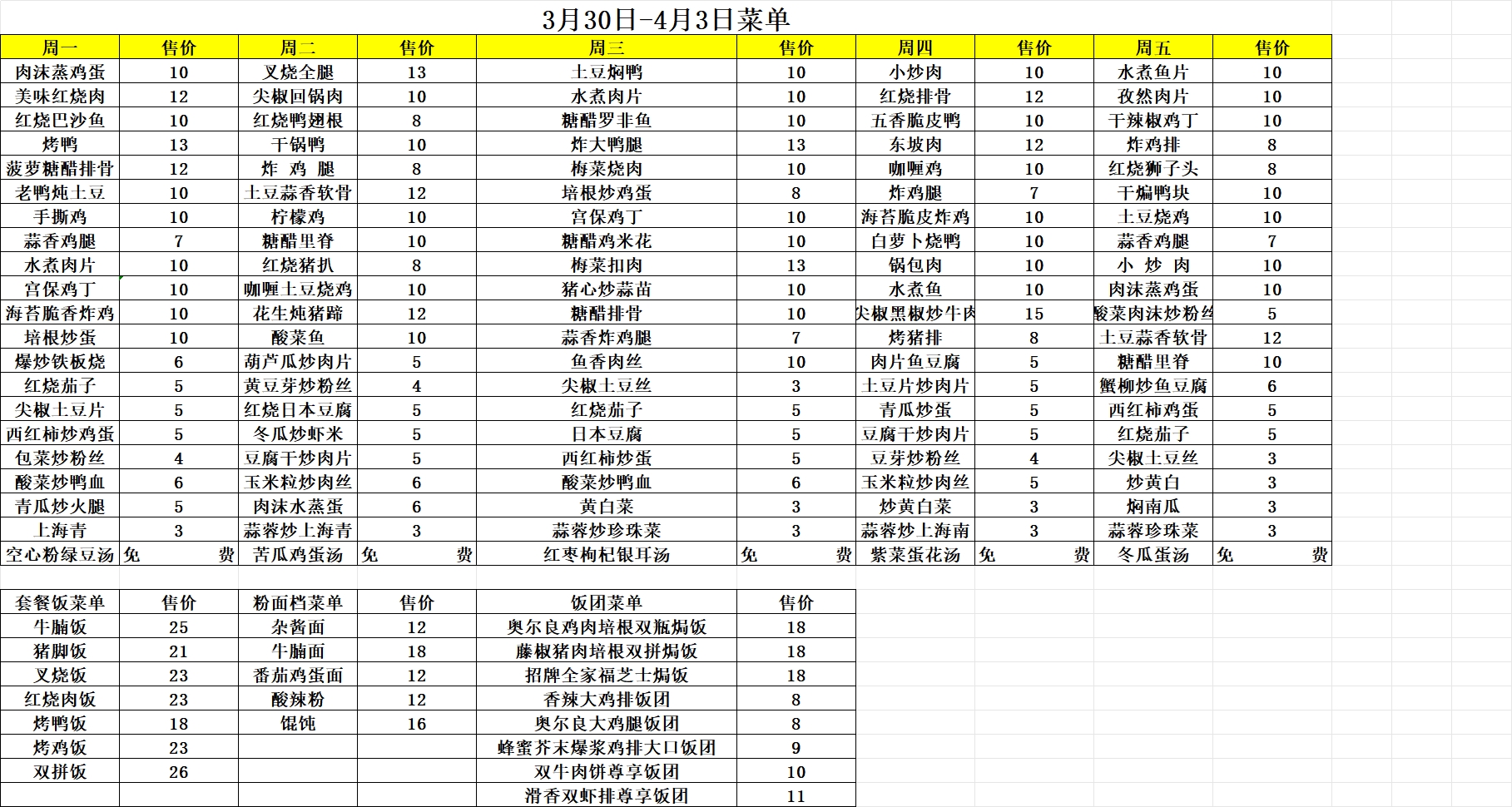 3月30日-4月3日菜单

| 周一 | 售价 | 周二 | 售价 | 周三 | 售价 | 周四 | 售价 | 周五 | 售价 |
|---|---|---|---|---|---|---|---|---|---|
| 肉沫蒸鸡蛋 | 10 | 叉烧全腿 | 13 | 土豆焖鸭 | 10 | 小炒肉 | 10 | 水煮鱼片 | 10 |
| 美味红烧肉 | 12 | 尖椒回锅肉 | 10 | 水煮肉片 | 10 | 红烧排骨 | 12 | 孜然肉片 | 10 |
| 红烧巴沙鱼 | 10 | 红烧鸭翅根 | 8 | 糖醋罗非鱼 | 10 | 五香脆皮鸭 | 10 | 干辣椒鸡丁 | 10 |
| 烤鸭 | 13 | 干锅鸭 | 10 | 炸大鸭腿 | 13 | 东坡肉 | 12 | 炸鸡排 | 8 |
| 菠萝糖醋排骨 | 12 | 炸 鸡 腿 | 8 | 梅菜烧肉 | 10 | 咖喱鸡 | 10 | 红烧狮子头 | 8 |
| 老鸭炖土豆 | 10 | 土豆蒜香软骨 | 12 | 培根炒鸡蛋 | 8 | 炸鸡腿 | 7 | 干煸鸭块 | 10 |
| 手撕鸡 | 10 | 柠檬鸡 | 10 | 宫保鸡丁 | 10 | 海苔脆皮炸鸡 | 10 | 土豆烧鸡 | 10 |
| 蒜香鸡腿 | 7 | 糖醋里脊 | 10 | 糖醋鸡米花 | 10 | 白萝卜烧鸭 | 10 | 蒜香鸡腿 | 7 |
| 水煮肉片 | 10 | 红烧猪扒 | 8 | 梅菜扣肉 | 13 | 锅包肉 | 10 | 小 炒 肉 | 10 |
| 宫保鸡丁 | 10 | 咖喱土豆烧鸡 | 10 | 猪心炒蒜苗 | 10 | 水煮鱼 | 10 | 肉沫蒸鸡蛋 | 10 |
| 海苔脆香炸鸡 | 10 | 花生炖猪蹄 | 12 | 糖醋排骨 | 10 | 尖椒黑椒炒牛肉 | 15 | 酸菜肉沫炒粉丝 | 5 |
| 培根炒蛋 | 10 | 酸菜鱼 | 10 | 蒜香炸鸡腿 | 7 | 烤猪排 | 8 | 土豆蒜香软骨 | 12 |
| 爆炒铁板烧 | 6 | 葫芦瓜炒肉片 | 5 | 鱼香肉丝 | 10 | 肉片鱼豆腐 | 5 | 糖醋里脊 | 10 |
| 红烧茄子 | 5 | 黄豆芽炒粉丝 | 4 | 尖椒土豆丝 | 3 | 土豆片炒肉片 | 5 | 蟹柳炒鱼豆腐 | 6 |
| 尖椒土豆片 | 5 | 红烧日本豆腐 | 5 | 红烧茄子 | 5 | 青瓜炒蛋 | 5 | 西红柿鸡蛋 | 5 |
| 西红柿炒鸡蛋 | 5 | 冬瓜炒虾米 | 5 | 日本豆腐 | 5 | 豆腐干炒肉片 | 5 | 红烧茄子 | 5 |
| 包菜炒粉丝 | 4 | 豆腐干炒肉片 | 5 | 西红柿炒蛋 | 5 | 豆芽炒粉丝 | 4 | 尖椒土豆丝 | 3 |
| 酸菜炒鸭血 | 6 | 玉米粒炒肉丝 | 6 | 酸菜炒鸭血 | 6 | 玉米粒炒肉丝 | 5 | 炒黄白 | 3 |
| 青瓜炒火腿 | 5 | 肉沫水蒸蛋 | 6 | 黄白菜 | 3 | 炒黄白菜 | 3 | 焖南瓜 | 3 |
| 上海青 | 3 | 蒜蓉炒上海青 | 3 | 蒜蓉炒珍珠菜 | 3 | 蒜蓉炒上海南 | 3 | 蒜蓉珍珠菜 | 3 |
| 空心粉绿豆汤 | 免 费 | 苦瓜鸡蛋汤 | 免 费 | 红枣枸杞银耳汤 | 免 费 | 紫菜蛋花汤 | 免 费 | 冬瓜蛋汤 | 免 费 |

| 套餐饭菜单 | 售价 | 粉面档菜单 | 售价 | 饭团菜单 | 售价 |
|---|---|---|---|---|---|
| 牛腩饭 | 25 | 杂酱面 | 12 | 奥尔良鸡肉培根双瓶焗饭 | 18 |
| 猪脚饭 | 21 | 牛腩面 | 18 | 藤椒猪肉培根双拼焗饭 | 18 |
| 叉烧饭 | 23 | 番茄鸡蛋面 | 12 | 招牌全家福芝士焗饭 | 18 |
| 红烧肉饭 | 23 | 酸辣粉 | 12 | 香辣大鸡排饭团 | 8 |
| 烤鸭饭 | 18 | 馄饨 | 16 | 奥尔良大鸡腿饭团 | 8 |
| 烤鸡饭 | 23 | | | 蜂蜜芥末爆浆鸡排大口饭团 | 9 |
| 双拼饭 | 26 | | | 双牛肉饼尊享饭团 | 10 |
| | | | | 滑香双虾排尊享饭团 | 11 |